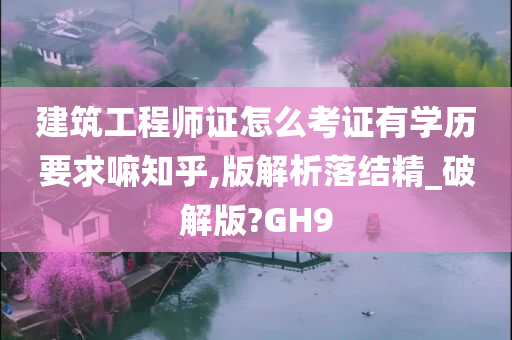 建筑工程师证怎么考证有学历要求嘛知乎,版解析落结精_破解版?GH9